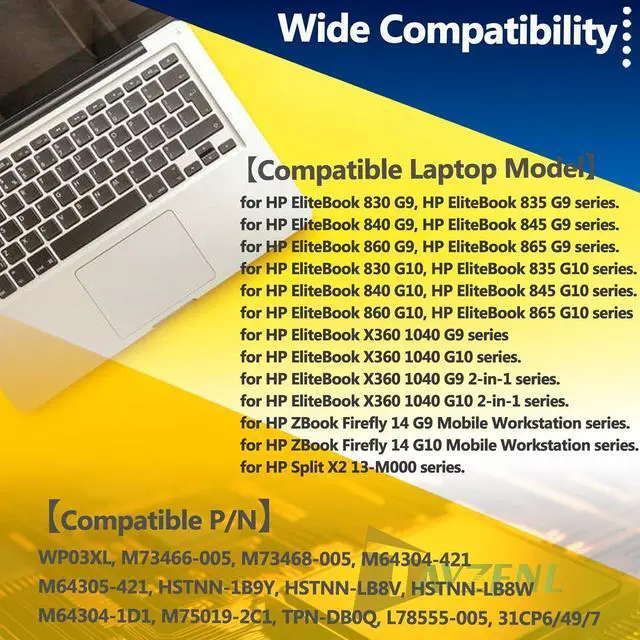 Wide Compatibility

【Compatible Laptop Model】

for HP EliteBook 830 G9, HP EliteBook 835 G9 series.
for HP EliteBook 840 G9, HP EliteBook 845 G9 series.
for HP EliteBook 860 G9, HP EliteBook 865 G9 series.
for HP EliteBook 830 G10, HP EliteBook 835 G10 series.
for HP EliteBook 840 G10, HP EliteBook 845 G10 series.
for HP EliteBook 860 G10, HP EliteBook 865 G10 series
for HP EliteBook X360 1040 G9 series
for HP EliteBook X360 1040 G10 series.
for HP EliteBook X360 1040 G9 2-in-1 series.
for HP EliteBook X360 1040 G10 2-in-1 series.
for HP ZBook Firefly 14 G9 Mobile Workstation series.
for HP ZBook Firefly 14 G10 Mobile Workstation series.
for HP Split X2 13-M000 series.

【Compatible P/N】

WP03XL, M73466-005, M73468-005, M64304-421
M64305-421, HSTNN-1B9Y, HSTNN-LB8V, HSTNN-LB8W
M64304-1D1, M75019-2C1, TPN-DB0Q, L78555-005, 31CP6/49/7

LAVZENL